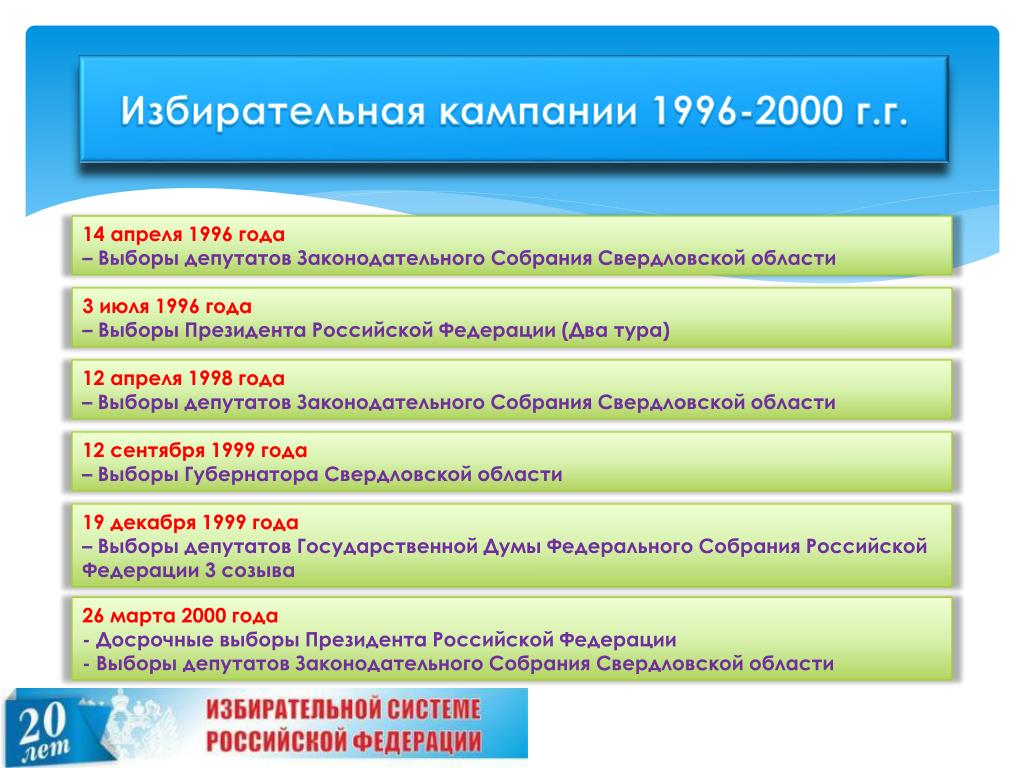 Избирательная кампании 1996-2000 г.г.

14 апреля 1996 года
– Выборы депутатов Законодательного Собрания Свердловской области

3 июля 1996 года
– Выборы Президента Российской Федерации (Два тура)

12 апреля 1998 года
– Выборы депутатов Законодательного Собрания Свердловской области

12 сентября 1999 года
– Выборы Губернатора Свердловской области

19 декабря 1999 года
– Выборы депутатов Государственной Думы Федерального Собрания Российской Федерации 3 созыва

26 марта 2000 года
- Досрочные выборы Президента Российской Федерации
- Выборы депутатов Законодательного Собрания Свердловской области

20 лет ИЗБИРАТЕЛЬНОЙ СИСТЕМЕ РОССИЙСКОЙ ФЕДЕРАЦИИ